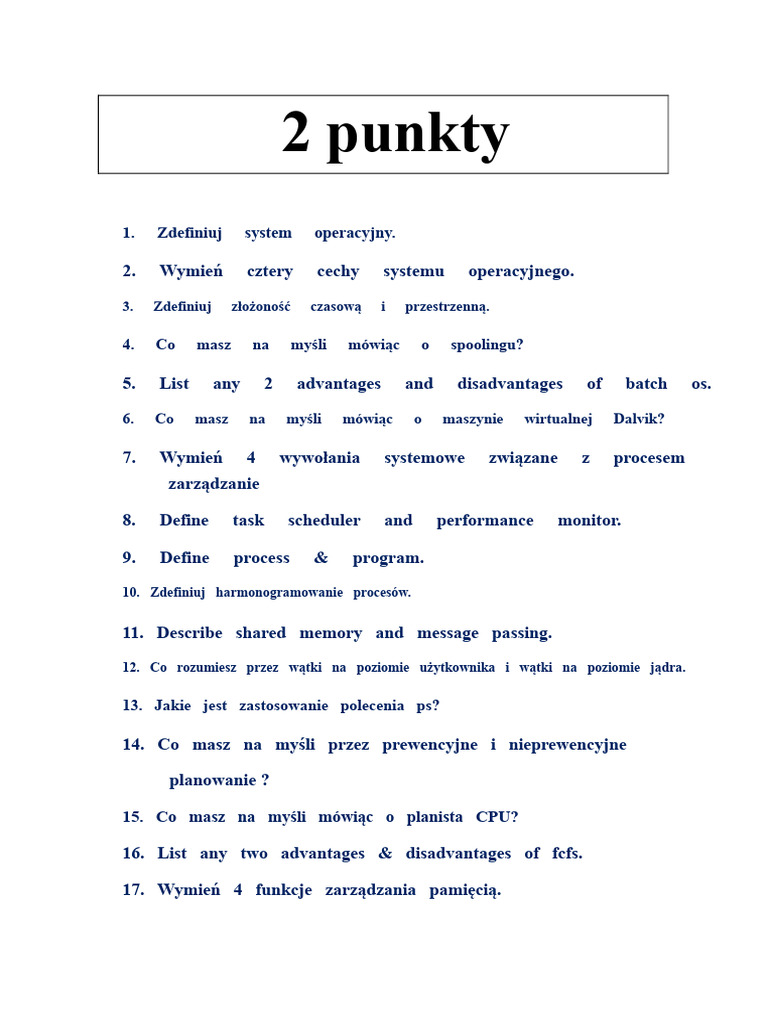 2 punkty

1. Zdefiniuj system operacyjny.

2. Wymień cztery cechy systemu operacyjnego.

3. Zdefiniuj złożoność czasową i przestrzenną.

4. Co masz na myśli mówiąc o spoolingu?

5. List any 2 advantages and disadvantages of batch os.

6. Co masz na myśli mówiąc o maszynie wirtualnej Dalvik?

7. Wymień 4 wywołania systemowe związane z procesem zarządzanie

8. Define task scheduler and performance monitor.

9. Define process & program.

10. Zdefiniuj harmonogramowanie procesów.

11. Describe shared memory and message passing.

12. Co rozumiesz przez wątki na poziomie użytkownika i wątki na poziomie jądra.

13. Jakie jest zastosowanie polecenia ps?

14. Co masz na myśli przez prewencyjne i nieprewencyjne planowanie ?

15. Co masz na myśli mówiąc o planista CPU?

16. List any two advantages & disadvantages of fcfs.

17. Wymień 4 funkcje zarządzania pamięcią.